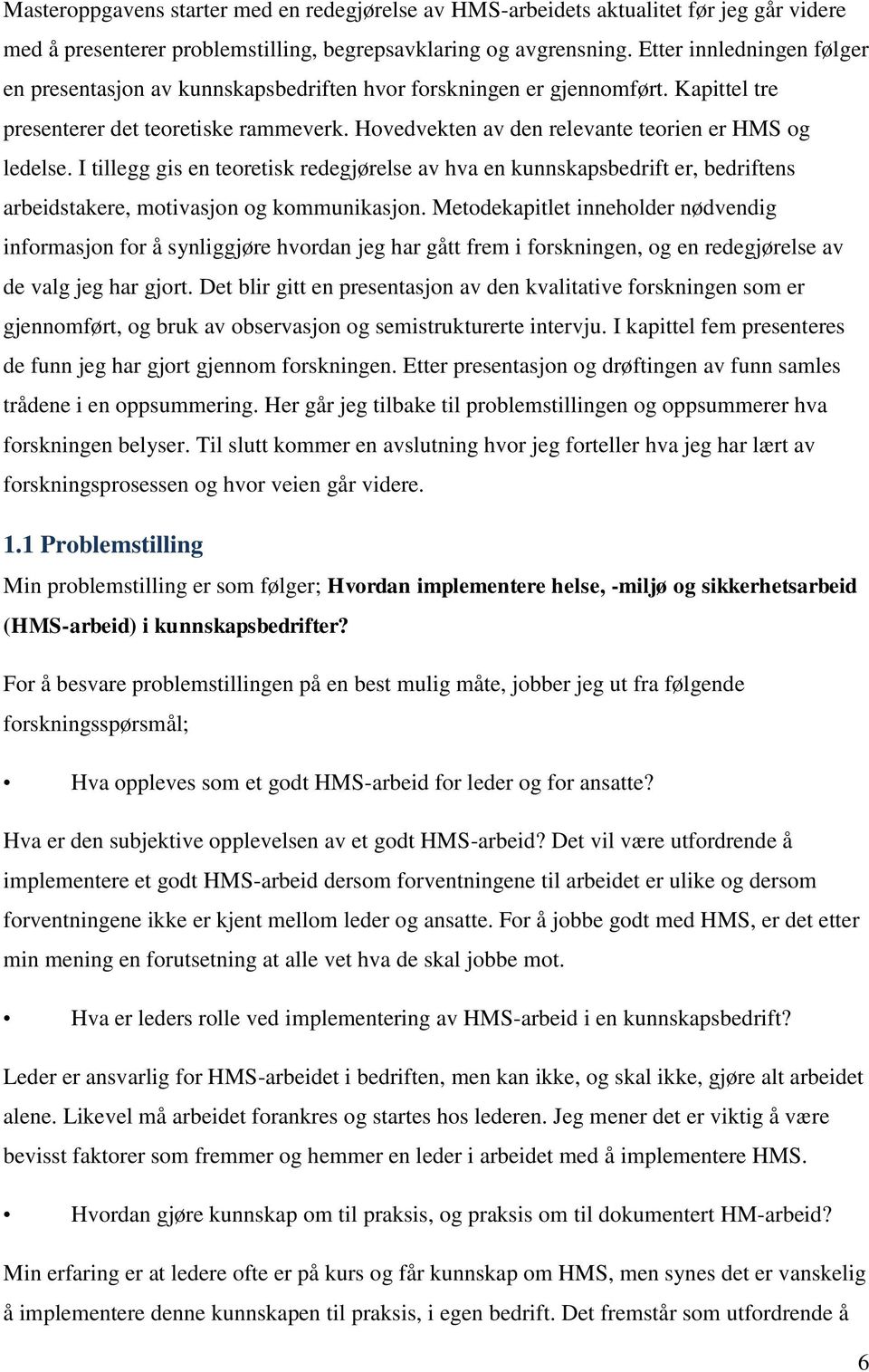 Masteroppgavens starter med en redegjørelse av HMS-arbeidets aktualitet før jeg går videre med å presenterer problemstilling, begrepsavklaring og avgrensning. Etter innledningen følger en presentasjon av kunnskapsbedriften hvor forskningen er gjennomført. Kapittel tre presenterer det teoretiske rammeverk. Hovedvekten av den relevante teorien er HMS og ledelse. I tillegg gis en teoretisk redegjørelse av hva en kunnskapsbedrift er, bedriftens arbeidstakere, motivasjon og kommunikasjon. Metodekapitlet inneholder nødvendig informasjon for å synliggjøre hvordan jeg har gått frem i forskningen, og en redegjørelse av de valg jeg har gjort. Det blir gitt en presentasjon av den kvalitative forskningen som er gjennomført, og bruk av observasjon og semistrukturerte intervju. I kapittel fem presenteres de funn jeg har gjort gjennom forskningen. Etter presentasjon og drøftingen av funn samles trådene i en oppsummering. Her går jeg tilbake til problemstillingen og oppsummerer hva forskningen belyser. Til slutt kommer en avslutning hvor jeg forteller hva jeg har lært av forskningsprosessen og hvor veien går videre.

1.1 Problemstilling

Min problemstilling er som følger; Hvordan implementere helse, -miljø og sikkerhetsarbeid (HMS-arbeid) i kunnskapsbedrifter?

For å besvare problemstillingen på en best mulig måte, jobber jeg ut fra følgende forskningsspørsmål;

• Hva oppleves som et godt HMS-arbeid for leder og for ansatte?

Hva er den subjektive opplevelsen av et godt HMS-arbeid? Det vil være utfordrende å implementere et godt HMS-arbeid dersom forventningene til arbeidet er ulike og dersom forventningene ikke er kjent mellom leder og ansatte. For å jobbe godt med HMS, er det etter min mening en forutsetning at alle vet hva de skal jobbe mot.

• Hva er leders rolle ved implementering av HMS-arbeid i en kunnskapsbedrift?

Leder er ansvarlig for HMS-arbeidet i bedriften, men kan ikke, og skal ikke, gjøre alt arbeidet alene. Likevel må arbeidet forankres og startes hos lederen. Jeg mener det er viktig å være bevisst faktorer som fremmer og hemmer en leder i arbeidet med å implementere HMS.

• Hvordan gjøre kunnskap om til praksis, og praksis om til dokumentert HM-arbeid?

Min erfaring er at ledere ofte er på kurs og får kunnskap om HMS, men synes det er vanskelig å implementere denne kunnskapen til praksis, i egen bedrift. Det fremstår som utfordrende å

6